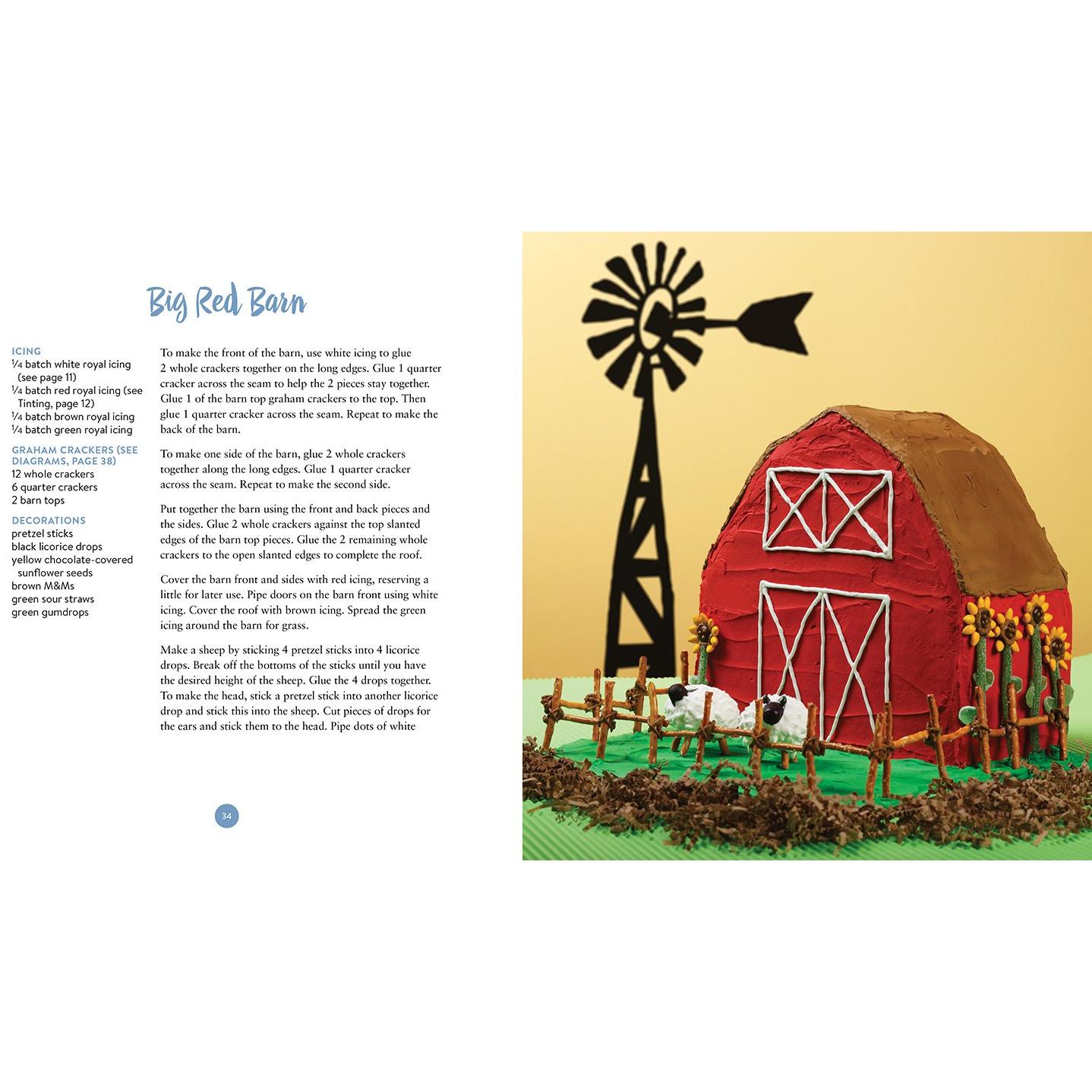 Big Red Barn

ICING
¼ batch white royal icing (see page 11)
¼ batch red royal icing (see Tinting, page 12)
¼ batch brown royal icing
¼ batch green royal icing

GRAHAM CRACKERS (SEE DIAGRAMS, PAGE 38)
12 whole crackers
6 quarter crackers
2 barn tops

DECORATIONS
pretzel sticks
black licorice drops
yellow chocolate-covered sunflower seeds
brown M&Ms
green sour straws
green gumdrops

To make the front of the barn, use white icing to glue 2 whole crackers together on the long edges. Glue 1 quarter cracker across the seam to help the 2 pieces stay together. Glue 1 of the barn top graham crackers to the top. Then glue 1 quarter cracker across the seam. Repeat to make the back of the barn.

To make one side of the barn, glue 2 whole crackers together along the long edges. Glue 1 quarter cracker across the seam. Repeat to make the second side.

Put together the barn using the front and back pieces and the sides. Glue 2 whole crackers against the top slanted edges of the barn top pieces. Glue the 2 remaining whole crackers to the open slanted edges to complete the roof.

Cover the barn front and sides with red icing, reserving a little for later use. Pipe doors on the barn front using white icing. Cover the roof with brown icing. Spread the green icing around the barn for grass.

Make a sheep by sticking 4 pretzel sticks into 4 licorice drops. Break off the bottoms of the sticks until you have the desired height of the sheep. Glue the 4 drops together. To make the head, stick a pretzel stick into another licorice drop and stick this into the sheep. Cut pieces of drops for the ears and stick them to the head. Pipe dots of white

34